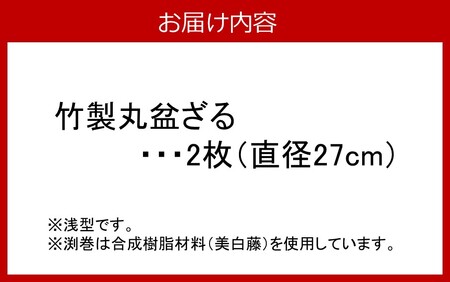 お届け内容

竹製丸盆ざる
・・・2枚（直径27cm）

※浅型です。
※渕巻は合成樹脂材料（美白藤）を使用しています。